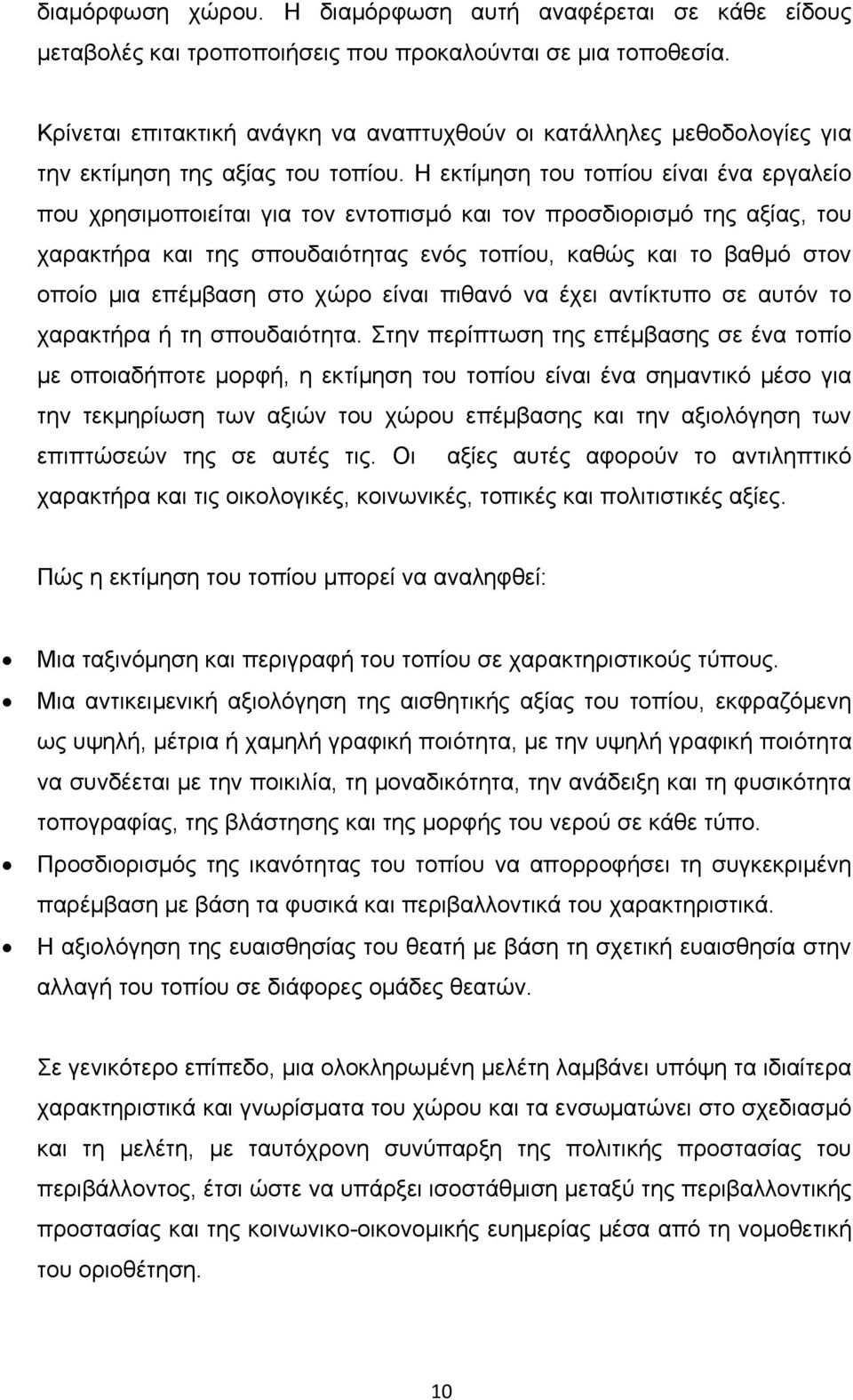 διαμόρφωση χώρου. Η διαμόρφωση αυτή αναφέρεται σε κάθε είδους μεταβολές και τροποποιήσεις που προκαλούνται σε μια τοποθεσία.

Κρίνεται επιτακτική ανάγκη να αναπτυχθούν οι κατάλληλες μεθοδολογίες για την εκτίμηση της αξίας του τοπίου. Η εκτίμηση του τοπίου είναι ένα εργαλείο που χρησιμοποιείται για τον εντοπισμό και τον προσδιορισμό της αξίας, του χαρακτήρα και της σπουδαιότητας ενός τοπίου, καθώς και το βαθμό στον οποίο μια επέμβαση στο χώρο είναι πιθανό να έχει αντίκτυπο σε αυτόν το χαρακτήρα ή τη σπουδαιότητα. Στην περίπτωση της επέμβασης σε ένα τοπίο με οποιαδήποτε μορφή, η εκτίμηση του τοπίου είναι ένα σημαντικό μέσο για την τεκμηρίωση των αξιών του χώρου επέμβασης και την αξιολόγηση των επιπτώσεών της σε αυτές τις. Οι αξίες αυτές αφορούν το αντιληπτικό χαρακτήρα και τις οικολογικές, κοινωνικές, τοπικές και πολιτιστικές αξίες.

Πώς η εκτίμηση του τοπίου μπορεί να αναληφθεί:

• Μια ταξινόμηση και περιγραφή του τοπίου σε χαρακτηριστικούς τύπους.
• Μια αντικειμενική αξιολόγηση της αισθητικής αξίας του τοπίου, εκφραζόμενη ως υψηλή, μέτρια ή χαμηλή γραφική ποιότητα, με την υψηλή γραφική ποιότητα να συνδέεται με την ποικιλία, τη μοναδικότητα, την ανάδειξη και τη φυσικότητα τοπογραφίας, της βλάστησης και της μορφής του νερού σε κάθε τύπο.
• Προσδιορισμός της ικανότητας του τοπίου να απορροφήσει τη συγκεκριμένη παρέμβαση με βάση τα φυσικά και περιβαλλοντικά του χαρακτηριστικά.
• Η αξιολόγηση της ευαισθησίας του θεατή με βάση τη σχετική ευαισθησία στην αλλαγή του τοπίου σε διάφορες ομάδες θεατών.

Σε γενικότερο επίπεδο, μια ολοκληρωμένη μελέτη λαμβάνει υπόψη τα ιδιαίτερα χαρακτηριστικά και γνωρίσματα του χώρου και τα ενσωματώνει στο σχεδιασμό και τη μελέτη, με ταυτόχρονη συνύπαρξη της πολιτικής προστασίας του περιβάλλοντος, έτσι ώστε να υπάρξει ισοστάθμιση μεταξύ της περιβαλλοντικής προστασίας και της κοινωνικο-οικονομικής ευημερίας μέσα από τη νομοθετική του οριοθέτηση.

10